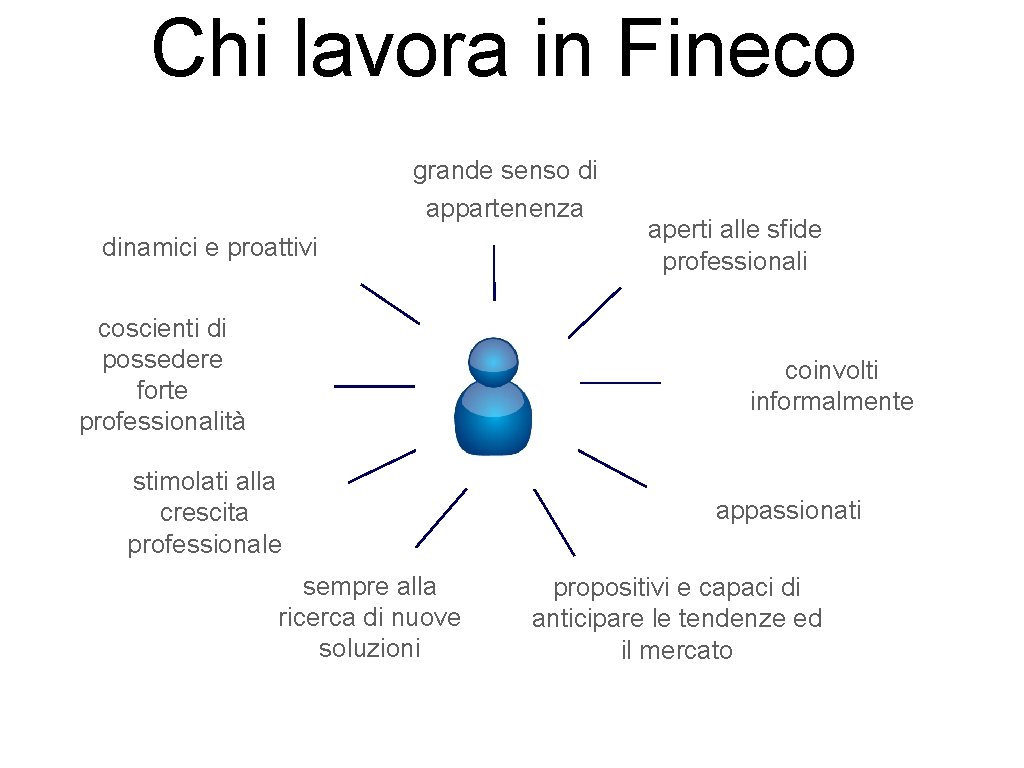 Chi lavora in Fineco

grande senso di appartenenza

dinamici e proattivi

aperti alle sfide professionali

coscienti di possedere forte professionalità

coinvolti informalmente

stimolati alla crescita professionale

appassionati

sempre alla ricerca di nuove soluzioni

propositivi e capaci di anticipare le tendenze ed il mercato